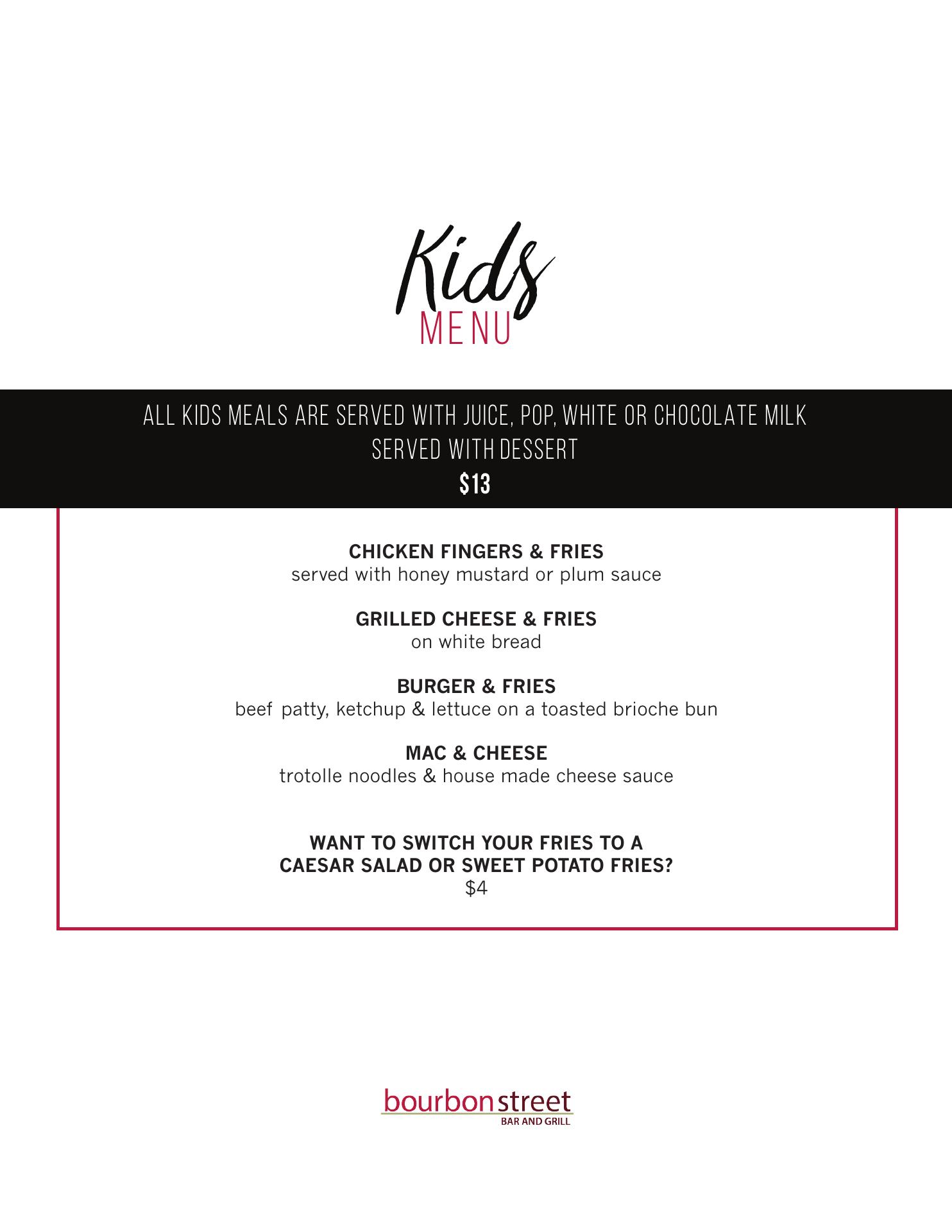 Kids
MENU

ALL KIDS MEALS ARE SERVED WITH JUICE, POP, WHITE OR CHOCOLATE MILK
SERVED WITH DESSERT
$13

CHICKEN FINGERS & FRIES
served with honey mustard or plum sauce

GRILLED CHEESE & FRIES
on white bread

BURGER & FRIES
beef patty, ketchup & lettuce on a toasted brioche bun

MAC & CHEESE
trotolle noodles & house made cheese sauce

WANT TO SWITCH YOUR FRIES TO A
CAESAR SALAD OR SWEET POTATO FRIES?
$4

bourbon street
BAR AND GRILL